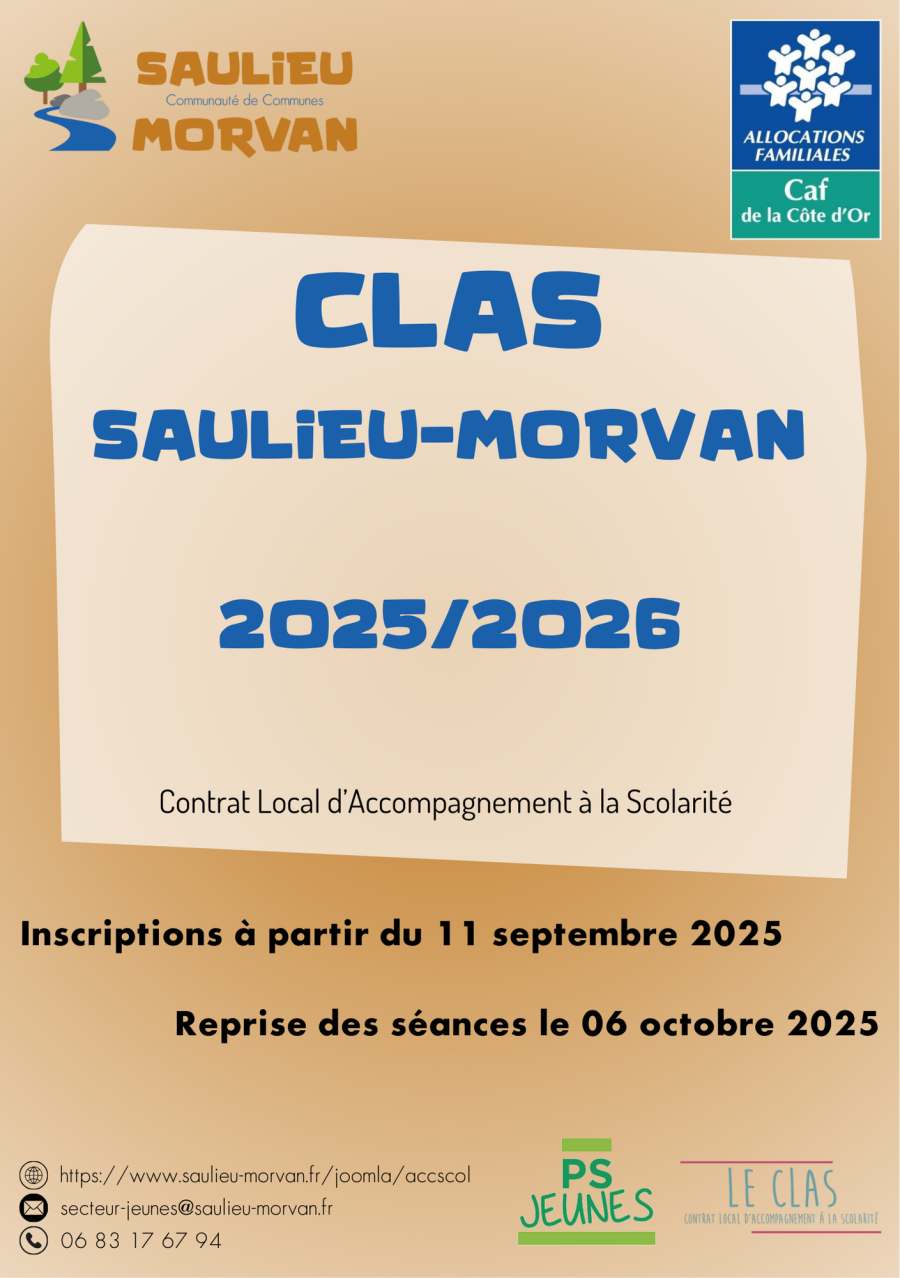 SAULIEU
Communauté de Communes
MORVAN

ALLOCATIONS FAMILIALES
Caf
de la Côte d'Or

CLAS
SAULIEU-MORVAN

2025/2026

Contrat Local d'Accompagnement à la Scolarité

Inscriptions à partir du 11 septembre 2025

Reprise des séances le 06 octobre 2025

https://www.saulieu-morvan.fr/joomla/accscol
secteur-jeunes@saulieu-morvan.fr
06 83 17 67 94

PS
JEUNES

LE CLAS
CONTRAT LOCAL D'ACCOMPAGNEMENT À LA SCOLARITÉ